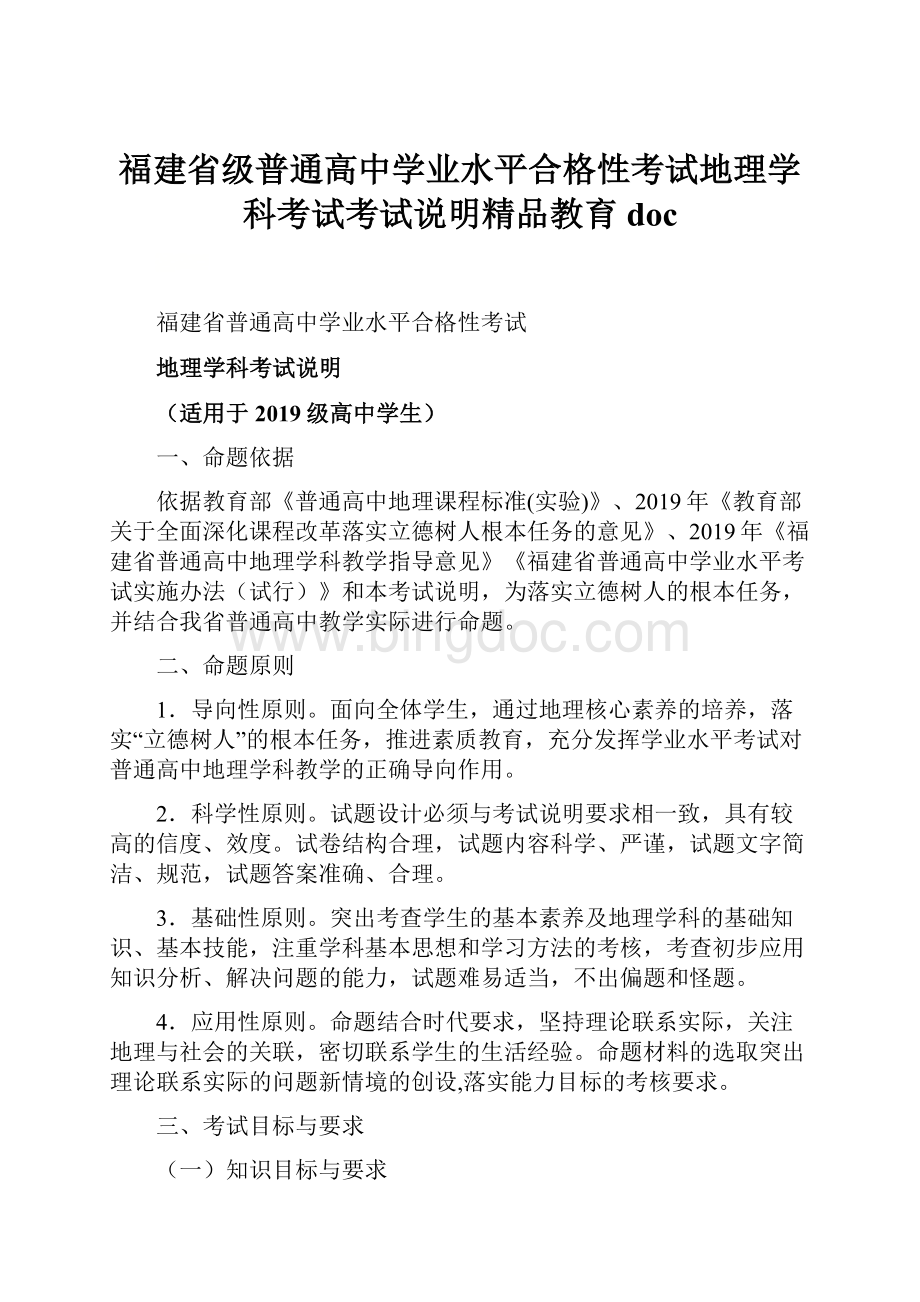 福建省级普通高中学业水平合格性考试地理学科考试考试说明精品教育 doc

福建省普通高中学业水平合格性考试

地理学科考试说明

（适用于 2019 级高中学生）

一、命题依据

依据教育部《普通高中地理课程标准(实验)》、2019 年《教育部关于全面深化课程改革落实立德树人根本任务的意见》、2019 年《福建省普通高中地理学科教学指导意见》《福建省普通高中学业水平考试实施办法（试行）》和本考试说明，为落实立德树人的根本任务，并结合我省普通高中教学实际进行命题。

www.bingdoc.com

二、命题原则

1．导向性原则。面向全体学生，通过地理核心素养的培养，落实“立德树人”的根本任务，推进素质教育，充分发挥学业水平考试对普通高中地理学科教学的正确导向作用。

2．科学性原则。试题设计必须与考试说明要求相一致，具有较高的信度、效度。试卷结构合理，试题内容科学、严谨，试题文字简洁、规范，试题答案准确、合理。

3．基础性原则。突出考查学生的基本素养及地理学科的基础知识、基本技能，注重学科基本思想和学习方法的考核，考查初步应用知识分析、解决问题的能力，试题难易适当，不出偏题和怪题。

4．应用性原则。命题结合时代要求，坚持理论联系实际，关注地理与社会的关联，密切联系学生的生活经验。命题材料的选取突出理论联系实际的问题新情境的创设,落实能力目标的考核要求。

三、考试目标与要求

（一）知识目标与要求